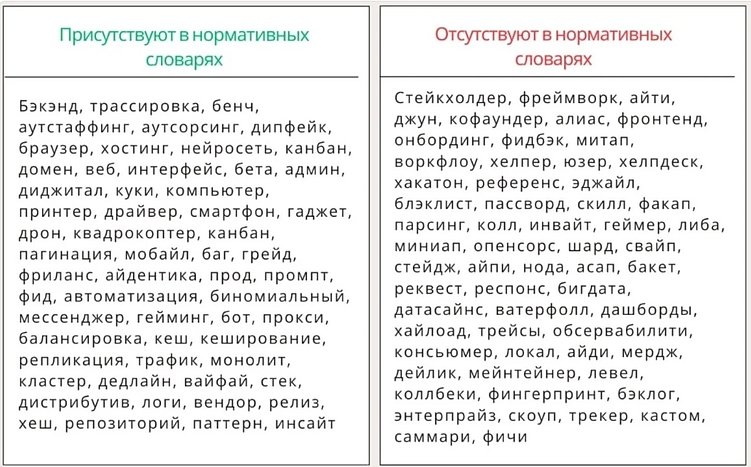 Присутствуют в нормативных словарях

Бэкэнд, трассировка, бенч, аутстаффинг, аутсорсинг, дипфейк, браузер, хостинг, нейросеть, канбан, домен, веб, интерфейс, бета, админ, диджитал, куки, компьютер, принтер, драйвер, смартфон, гаджет, дрон, квадрокоптер, канбан, пагинация, мобайл, баг, грейд, фриланс, айдентика, прод, промпт, фид, автоматизация, биномиальный, мессенджер, гейминг, бот, прокси, балансировка, кеш, кеширование, репликация, трафик, монолит, кластер, дедлайн, вайфай, стек, дистрибутив, логи, вендор, релиз, хеш, репозиторий, паттерн, инсайт

Отсутствуют в нормативных словарях

Стейкхолдер, фреймворк, айти, джун, кофаундер, алиас, фронтенд, онбординг, фидбэк, митап, воркфлоу, хелпер, юзер, хелпдеск, хакатон, референс, эджайл, блэклист, пассворд, скилл, факап, парсинг, колл, инвайт, геймер, либа, миниап, опенсорс, шард, свайп, стейдж, айпи, нода, асап, бакет, реквест, респонс, бигдата, датасайнс, ватерфолл, дашборды, хайлоад, трейсы, обсервабилити, консьюмер, локал, айди, мердж, дейлик, мейнтейнер, левел, коллбеки, фингерпринт, бэклог, энтерпрайз, скоуп, трекер, кастом, саммари, фичи